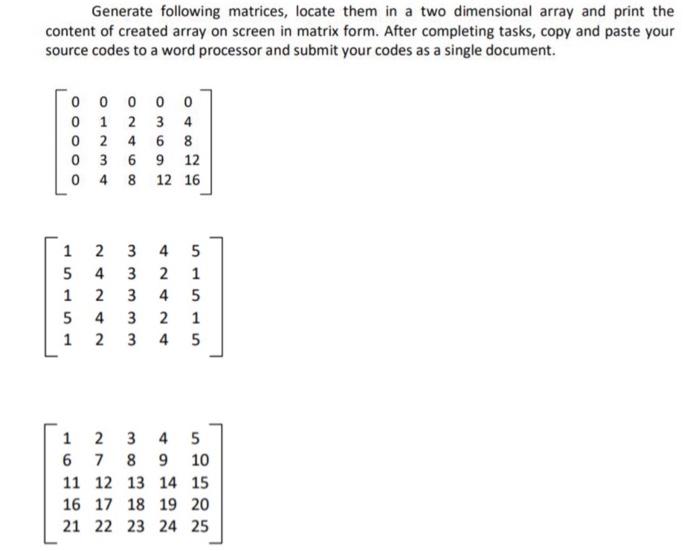 Generate following matrices, locate them in a two dimensional array and print the content of created array on screen in matrix form. After completing tasks, copy and paste your source codes to a word processor and submit your codes as a single document.

$\begin{bmatrix} 0 & 0 & 0 & 0 & 0 \\ 0 & 1 & 2 & 3 & 4 \\ 0 & 2 & 4 & 6 & 8 \\ 0 & 3 & 6 & 9 & 12 \\ 0 & 4 & 8 & 12 & 16 \end{bmatrix}$

$\begin{bmatrix} 1 & 2 & 3 & 4 & 5 \\ 5 & 4 & 3 & 2 & 1 \\ 1 & 2 & 3 & 4 & 5 \\ 5 & 4 & 3 & 2 & 1 \\ 1 & 2 & 3 & 4 & 5 \end{bmatrix}$

$\begin{bmatrix} 1 & 2 & 3 & 4 & 5 \\ 6 & 7 & 8 & 9 & 10 \\ 11 & 12 & 13 & 14 & 15 \\ 16 & 17 & 18 & 19 & 20 \\ 21 & 22 & 23 & 24 & 25 \end{bmatrix}$